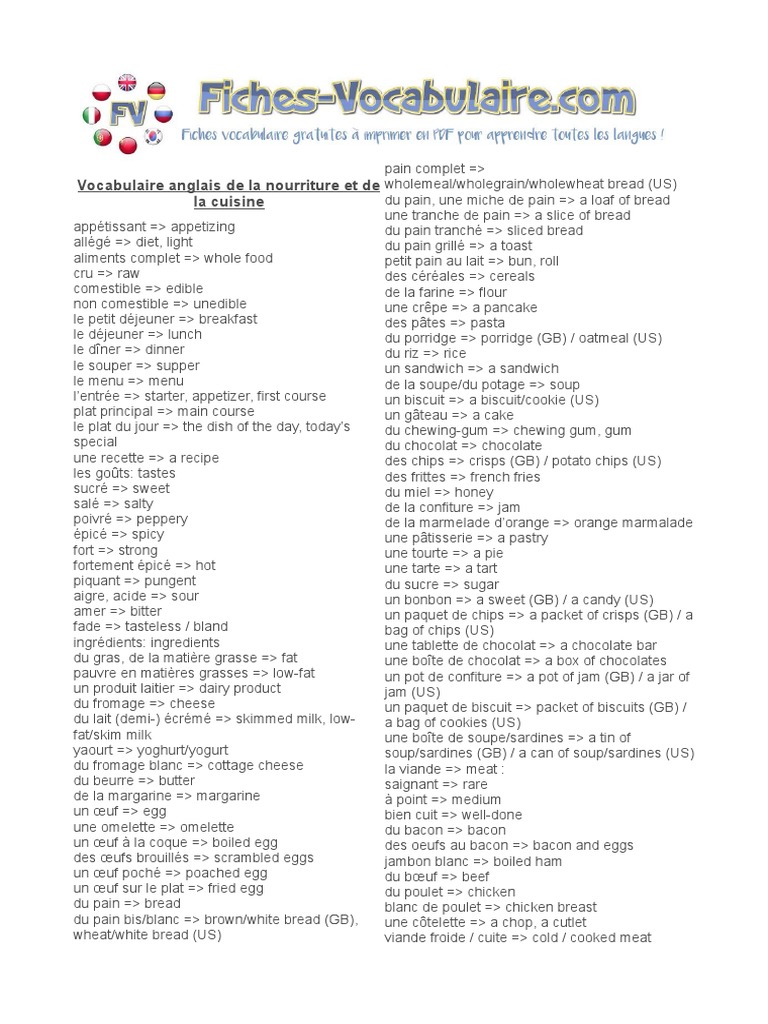 FV
Fiches-Vocabulaire.com
Fiches vocabulaire gratuites à imprimer en PDF pour apprendre toutes les langues !

Vocabulaire anglais de la nourriture et de la cuisine

appétissant => appetizing
allégé => diet, light
aliments complet => whole food
cru => raw
comestible => edible
non comestible => unedible
le petit déjeuner => breakfast
le déjeuner => lunch
le dîner => dinner
le souper => supper
le menu => menu
l'entrée => starter, appetizer, first course
plat principal => main course
le plat du jour => the dish of the day, today's special
une recette => a recipe
les goûts: tastes
sucré => sweet
salé => salty
poivré => peppery
épicé => spicy
fort => strong
fortement épicé => hot
piquant => pungent
aigre, acide => sour
amer => bitter
fade => tasteless / bland
ingrédients: ingredients
du gras, de la matière grasse => fat
pauvre en matières grasses => low-fat
un produit laitier => dairy product
du fromage => cheese
du lait (demi-) écrémé => skimmed milk, low-fat/skim milk
yaourt => yoghurt/yogurt
du fromage blanc => cottage cheese
du beurre => butter
de la margarine => margarine
un œuf => egg
une omelette => omelette
un œuf à la coque => boiled egg
des œufs brouillés => scrambled eggs
un œuf poché => poached egg
un œuf sur le plat => fried egg
du pain => bread
du pain bis/blanc => brown/white bread (GB), wheat/white bread (US)

pain complet => wholemeal/wholegrain/wholewheat bread (US)
du pain, une miche de pain => a loaf of bread
une tranche de pain => a slice of bread
du pain tranché => sliced bread
du pain grillé => a toast
petit pain au lait => bun, roll
des céréales => cereals
de la farine => flour
une crêpe => a pancake
des pâtes => pasta
du porridge => porridge (GB) / oatmeal (US)
du riz => rice
un sandwich => a sandwich
de la soupe/du potage => soup
un biscuit => a biscuit/cookie (US)
un gâteau => a cake
du chewing-gum => chewing gum, gum
du chocolat => chocolate
des chips => crisps (GB) / potato chips (US)
des frittes => french fries
du miel => honey
de la confiture => jam
de la marmelade d'orange => orange marmalade
une pâtisserie => a pastry
une tourte => a pie
une tarte => a tart
du sucre => sugar
un bonbon => a sweet (GB) / a candy (US)
un paquet de chips => a packet of crisps (GB) / a bag of chips (US)
une tablette de chocolat => a chocolate bar
une boîte de chocolat => a box of chocolates
un pot de confiture => a pot of jam (GB) / a jar of jam (US)
un paquet de biscuit => packet of biscuits (GB) / a bag of cookies (US)
une boîte de soupe/sardines => a tin of soup/sardines (GB) / a can of soup/sardines (US)
la viande => meat :
saignant => rare
à point => medium
bien cuit => well-done
du bacon => bacon
des oeufs au bacon => bacon and eggs
jambon blanc => boiled ham
du bœuf => beef
du poulet => chicken
blanc de poulet => chicken breast
une côtelette => a chop, a cutlet
viande froide / cuite => cold / cooked meat